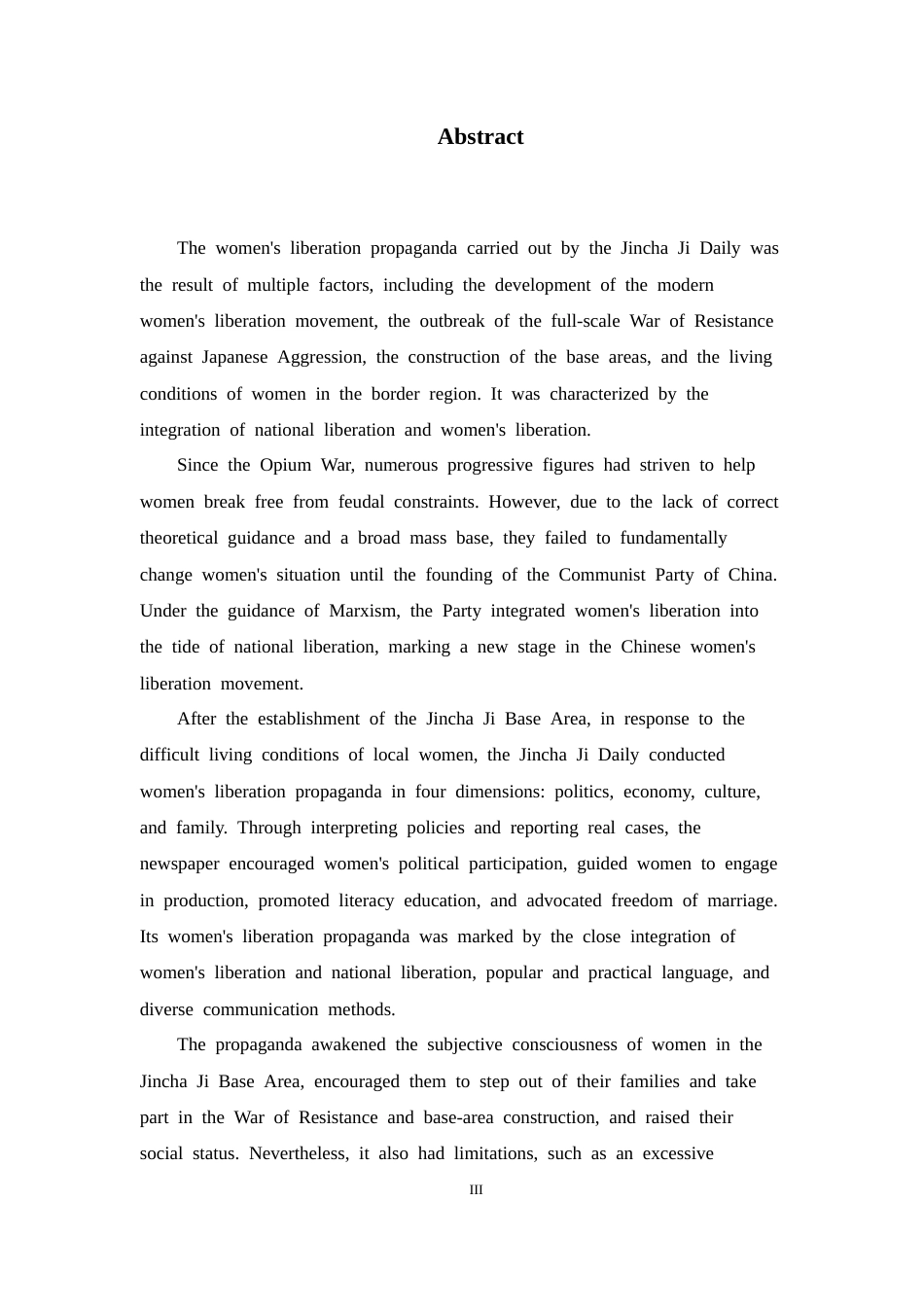 Abstract

The women's liberation propaganda carried out by the Jincha Ji Daily was the result of multiple factors, including the development of the modern women's liberation movement, the outbreak of the full-scale War of Resistance against Japanese Aggression, the construction of the base areas, and the living conditions of women in the border region. It was characterized by the integration of national liberation and women's liberation.

Since the Opium War, numerous progressive figures had striven to help women break free from feudal constraints. However, due to the lack of correct theoretical guidance and a broad mass base, they failed to fundamentally change women's situation until the founding of the Communist Party of China. Under the guidance of Marxism, the Party integrated women's liberation into the tide of national liberation, marking a new stage in the Chinese women's liberation movement.

After the establishment of the Jincha Ji Base Area, in response to the difficult living conditions of local women, the Jincha Ji Daily conducted women's liberation propaganda in four dimensions: politics, economy, culture, and family. Through interpreting policies and reporting real cases, the newspaper encouraged women's political participation, guided women to engage in production, promoted literacy education, and advocated freedom of marriage. Its women's liberation propaganda was marked by the close integration of women's liberation and national liberation, popular and practical language, and diverse communication methods.

The propaganda awakened the subjective consciousness of women in the Jincha Ji Base Area, encouraged them to step out of their families and take part in the War of Resistance and base-area construction, and raised their social status. Nevertheless, it also had limitations, such as an excessive

III